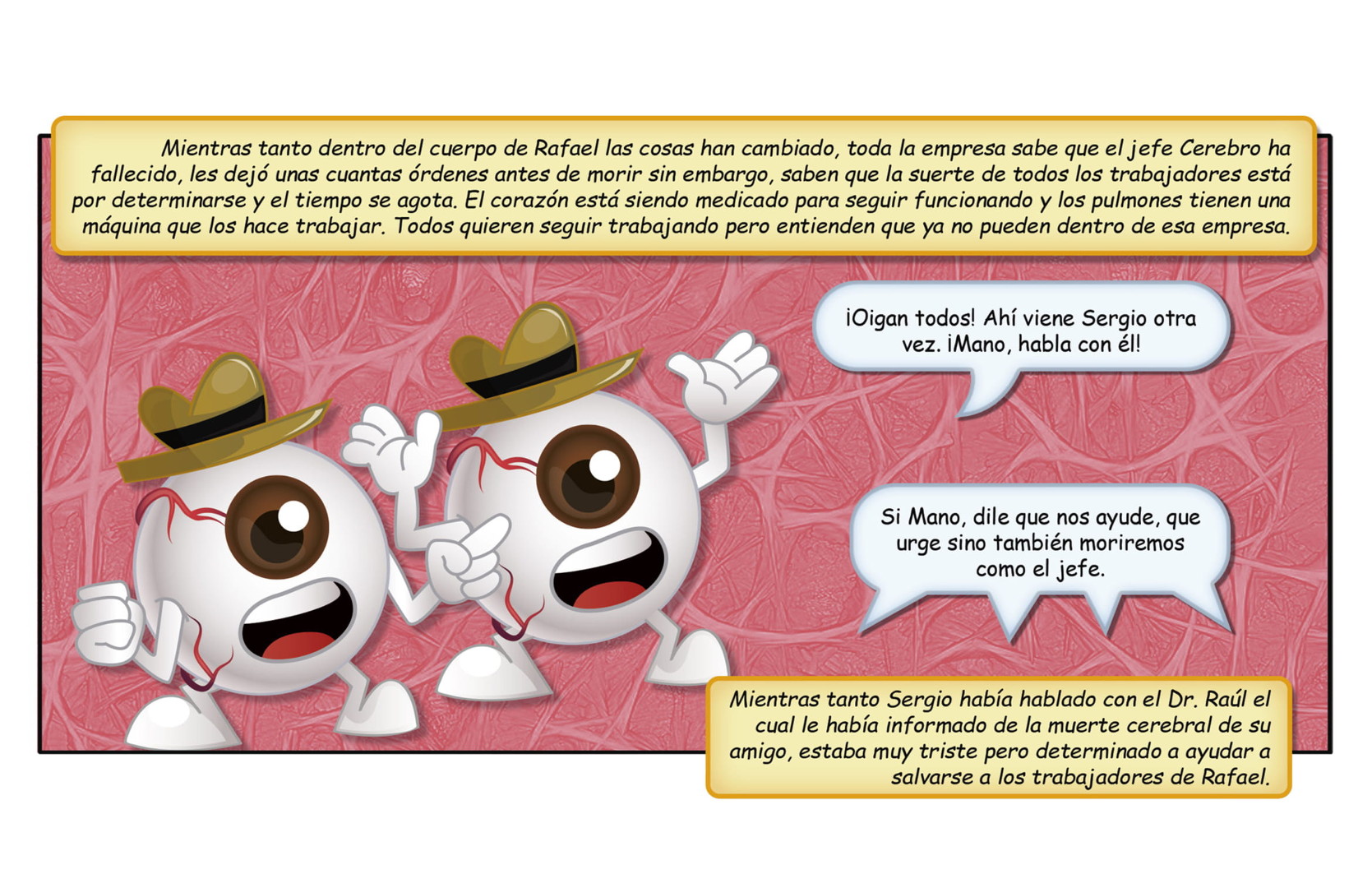 Mientras tanto dentro del cuerpo de Rafael las cosas han cambiado, toda la empresa sabe que el jefe Cerebro ha fallecido, les dejó unas cuantas órdenes antes de morir sin embargo, saben que la suerte de todos los trabajadores está por determinarse y el tiempo se agota. El corazón está siendo medicado para seguir funcionando y los pulmones tienen una máquina que los hace trabajar. Todos quieren seguir trabajando pero entienden que ya no pueden dentro de esa empresa.

¡Oigan todos! Ahí viene Sergio otra vez. ¡Mano, habla con él!

Si Mano, dile que nos ayude, que urge sino también moriremos como el jefe.

Mientras tanto Sergio había hablado con el Dr. Raúl el cual le había informado de la muerte cerebral de su amigo, estaba muy triste pero determinado a ayudar a salvarse a los trabajadores de Rafael.